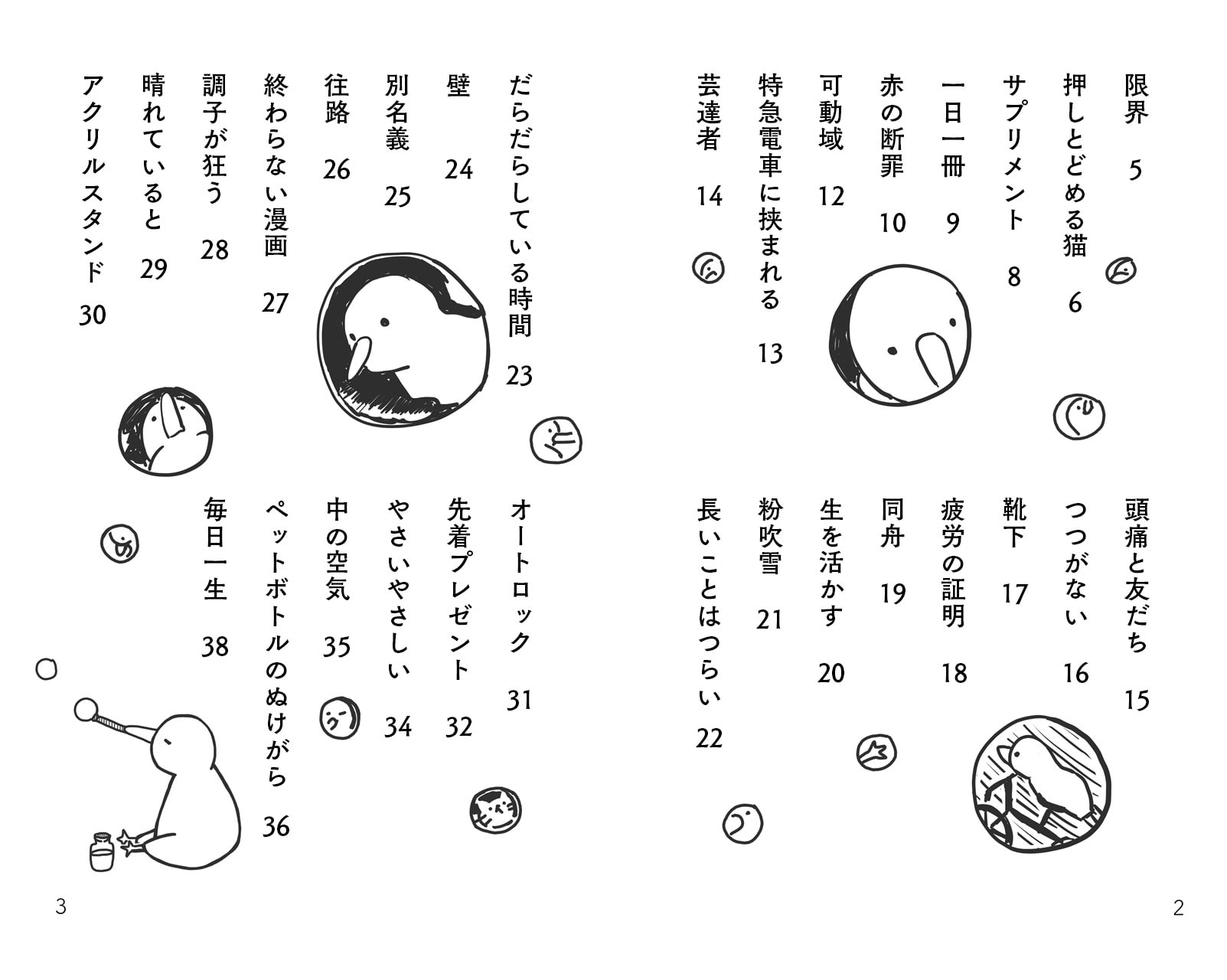 限界　5
押しとどめる猫　6
サプリメント　8
一日一冊　9
赤の断罪　10
可動域　12
特急電車に挟まれる　13
芸達者　14

頭痛と友だち　15
つつがない　16
靴下　17
疲労の証明　18
同舟　19
生を活かす　20
粉吹雪　21
長いことはつらい　22

2

だらだらしている時間　23
壁　24
別名義　25
往路　26
終わらない漫画　27
調子が狂う　28
晴れていると　29
アクリルスタンド　30

オートロック　31
先着プレゼント　32
やさいやさしい　34
中の空気　35
ペットボトルのぬけがら　36
毎日一生　38

3